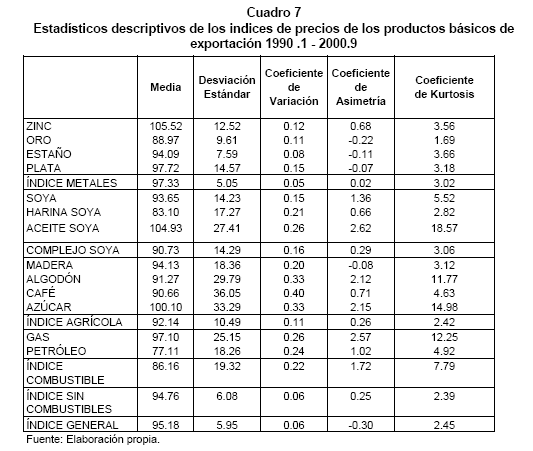 Cuadro 7
Estadísticos descriptivos de los indices de precios de los productos básicos de exportación 1990 .1 - 2000.9

| | Media | Desviación Estándar | Coeficiente de Variación | Coeficiente de Asimetría | Coeficiente de Kurtosis |
|---|---|---|---|---|---|
| ZINC | 105.52 | 12.52 | 0.12 | 0.68 | 3.56 |
| ORO | 88.97 | 9.61 | 0.11 | -0.22 | 1.69 |
| ESTAÑO | 94.09 | 7.59 | 0.08 | -0.11 | 3.66 |
| PLATA | 97.72 | 14.57 | 0.15 | -0.07 | 3.18 |
| ÍNDICE METALES | 97.33 | 5.05 | 0.05 | 0.02 | 3.02 |
| SOYA | 93.65 | 14.23 | 0.15 | 1.36 | 5.52 |
| HARINA SOYA | 83.10 | 17.27 | 0.21 | 0.66 | 2.82 |
| ACEITE SOYA | 104.93 | 27.41 | 0.26 | 2.62 | 18.57 |
| COMPLEJO SOYA | 90.73 | 14.29 | 0.16 | 0.29 | 3.06 |
| MADERA | 94.13 | 18.36 | 0.20 | -0.08 | 3.12 |
| ALGODÓN | 91.27 | 29.79 | 0.33 | 2.12 | 11.77 |
| CAFÉ | 90.66 | 36.05 | 0.40 | 0.71 | 4.63 |
| AZÚCAR | 100.10 | 33.29 | 0.33 | 2.15 | 14.98 |
| ÍNDICE AGRÍCOLA | 92.14 | 10.49 | 0.11 | 0.26 | 2.42 |
| GAS | 97.10 | 25.15 | 0.26 | 2.57 | 12.25 |
| PETRÓLEO | 77.11 | 18.26 | 0.24 | 1.02 | 4.92 |
| ÍNDICE COMBUSTIBLE | 86.16 | 19.32 | 0.22 | 1.72 | 7.79 |
| ÍNDICE SIN COMBUSTIBLES | 94.76 | 6.08 | 0.06 | 0.25 | 2.39 |
| ÍNDICE GENERAL | 95.18 | 5.95 | 0.06 | -0.30 | 2.45 |

Fuente: Elaboración propia.